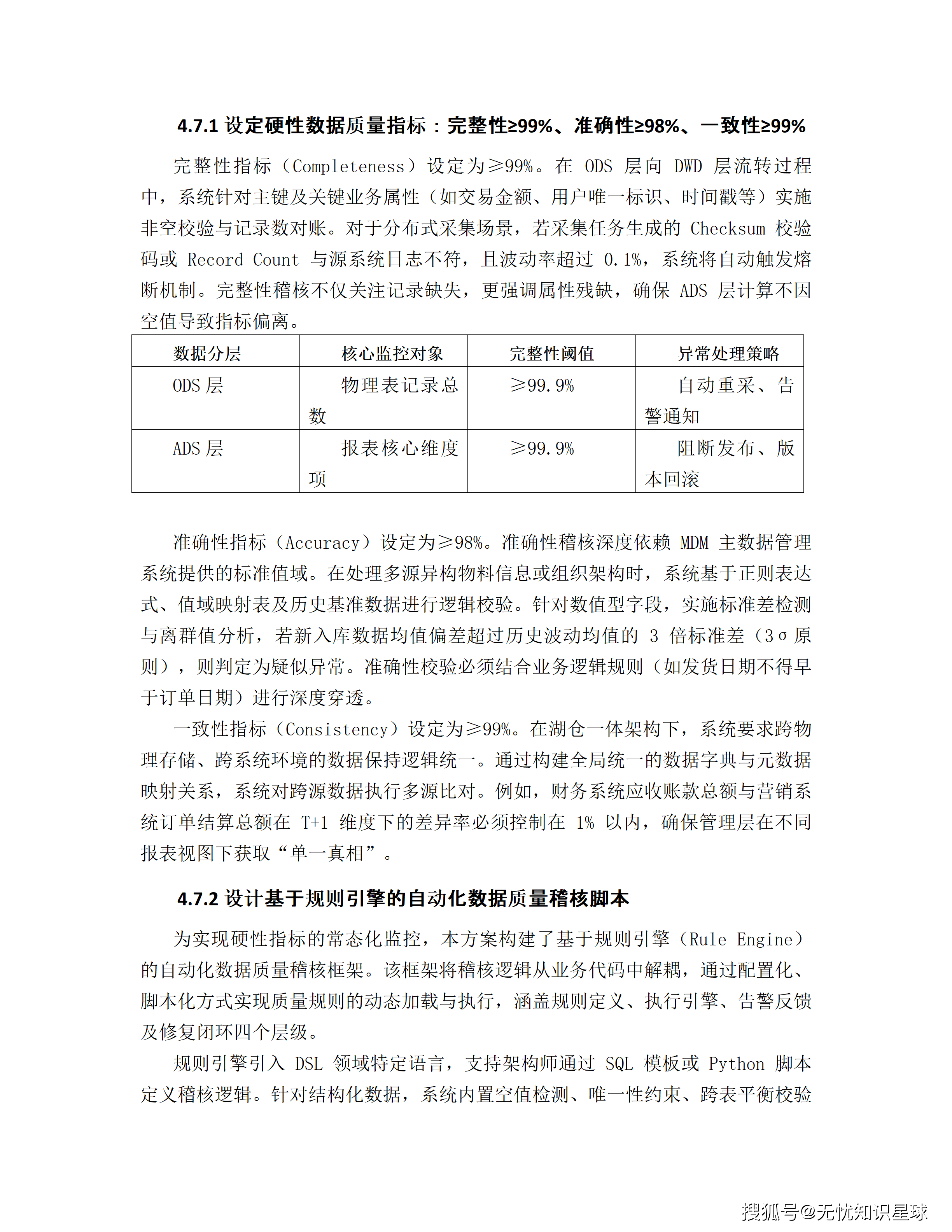 4.7.1 设定硬性数据质量指标：完整性≥99%、准确性≥98%、一致性≥99%

完整性指标（Completeness）设定为≥99%。在 ODS 层向 DWD 层流转过程中，系统针对主键及关键业务属性（如交易金额、用户唯一标识、时间戳等）实施非空校验与记录数对账。对于分布式采集场景，若采集任务生成的 Checksum 校验码或 Record Count 与源系统日志不符，且波动率超过 0.1%，系统将自动触发熔断机制。完整性稽核不仅关注记录缺失，更强调属性残缺，确保 ADS 层计算不因空值导致指标偏离。

| 数据分层 | 核心监控对象 | 完整性阈值 | 异常处理策略 |
|---|---|---|---|
| ODS 层 | 物理表记录总数 | ≥99.9% | 自动重采、告警通知 |
| ADS 层 | 报表核心维度项 | ≥99.9% | 阻断发布、版本回滚 |

准确性指标（Accuracy）设定为≥98%。准确性稽核深度依赖 MDM 主数据管理系统提供的标准值域。在处理多源异构物料信息或组织架构时，系统基于正则表达式、值域映射表及历史基准数据进行逻辑校验。针对数值型字段，实施标准差检测与离群值分析，若新入库数据均值偏差超过历史波动均值的 3 倍标准差（3σ原则），则判定为疑似异常。准确性校验必须结合业务逻辑规则（如发货日期不得早于订单日期）进行深度穿透。

一致性指标（Consistency）设定为≥99%。在湖仓一体架构下，系统要求跨物理存储、跨系统环境的数据保持逻辑统一。通过构建全局统一的数据字典与元数据映射关系，系统对跨源数据执行多源比对。例如，财务系统应收账款总额与营销系统订单结算总额在 T+1 维度下的差异率必须控制在 1% 以内，确保管理层在不同报表视图下获取“单一真相”。

4.7.2 设计基于规则引擎的自动化数据质量稽核脚本

为实现硬性指标的常态化监控，本方案构建了基于规则引擎（Rule Engine）的自动化数据质量稽核框架。该框架将稽核逻辑从业务代码中解耦，通过配置化、脚本化方式实现质量规则的动态加载与执行，涵盖规则定义、执行引擎、告警反馈及修复闭环四个层级。

规则引擎引入 DSL 领域特定语言，支持架构师通过 SQL 模板或 Python 脚本定义稽核逻辑。针对结构化数据，系统内置空值检测、唯一性约束、跨表平衡校验

搜狐号@无忧知识星球